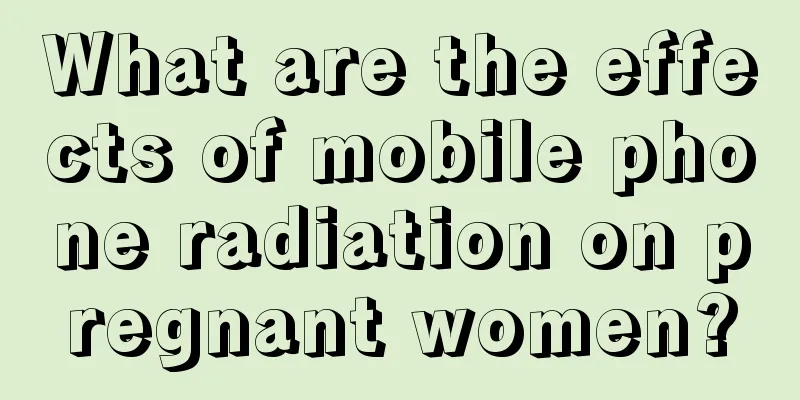 What are the effects of mobile phone radiation on pregnant women?